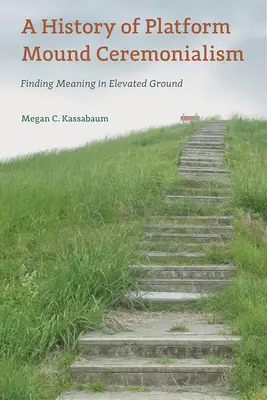 A History of Platform Mound Ceremonialism

Finding Meaning in Elevated Ground

Megan C. Kassabaum